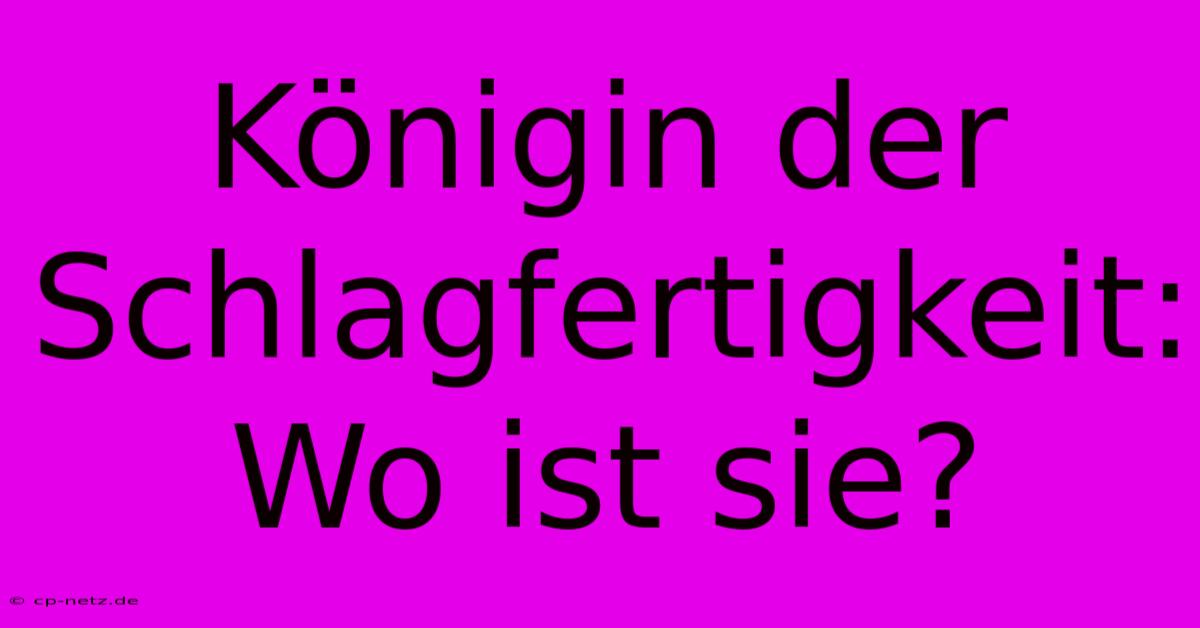 Königin der Schlagfertigkeit: Wo ist sie?

© cp-netz.de